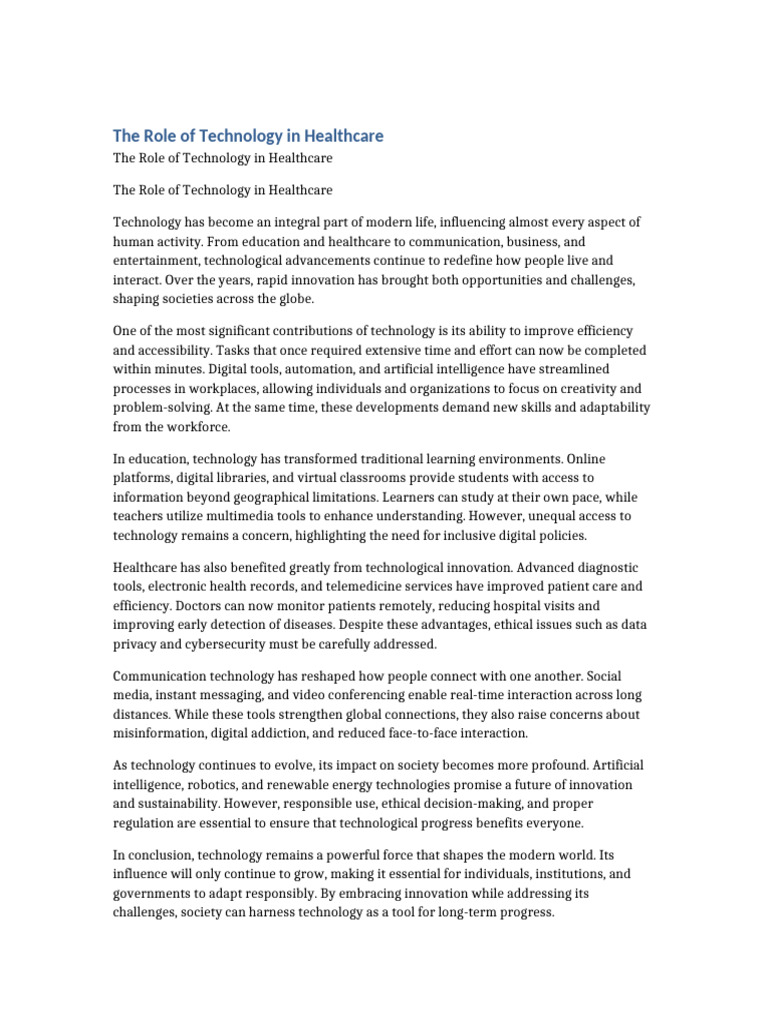 The Role of Technology in Healthcare

The Role of Technology in Healthcare

The Role of Technology in Healthcare

Technology has become an integral part of modern life, influencing almost every aspect of human activity. From education and healthcare to communication, business, and entertainment, technological advancements continue to redefine how people live and interact. Over the years, rapid innovation has brought both opportunities and challenges, shaping societies across the globe.

One of the most significant contributions of technology is its ability to improve efficiency and accessibility. Tasks that once required extensive time and effort can now be completed within minutes. Digital tools, automation, and artificial intelligence have streamlined processes in workplaces, allowing individuals and organizations to focus on creativity and problem-solving. At the same time, these developments demand new skills and adaptability from the workforce.

In education, technology has transformed traditional learning environments. Online platforms, digital libraries, and virtual classrooms provide students with access to information beyond geographical limitations. Learners can study at their own pace, while teachers utilize multimedia tools to enhance understanding. However, unequal access to technology remains a concern, highlighting the need for inclusive digital policies.

Healthcare has also benefited greatly from technological innovation. Advanced diagnostic tools, electronic health records, and telemedicine services have improved patient care and efficiency. Doctors can now monitor patients remotely, reducing hospital visits and improving early detection of diseases. Despite these advantages, ethical issues such as data privacy and cybersecurity must be carefully addressed.

Communication technology has reshaped how people connect with one another. Social media, instant messaging, and video conferencing enable real-time interaction across long distances. While these tools strengthen global connections, they also raise concerns about misinformation, digital addiction, and reduced face-to-face interaction.

As technology continues to evolve, its impact on society becomes more profound. Artificial intelligence, robotics, and renewable energy technologies promise a future of innovation and sustainability. However, responsible use, ethical decision-making, and proper regulation are essential to ensure that technological progress benefits everyone.

In conclusion, technology remains a powerful force that shapes the modern world. Its influence will only continue to grow, making it essential for individuals, institutions, and governments to adapt responsibly. By embracing innovation while addressing its challenges, society can harness technology as a tool for long-term progress.